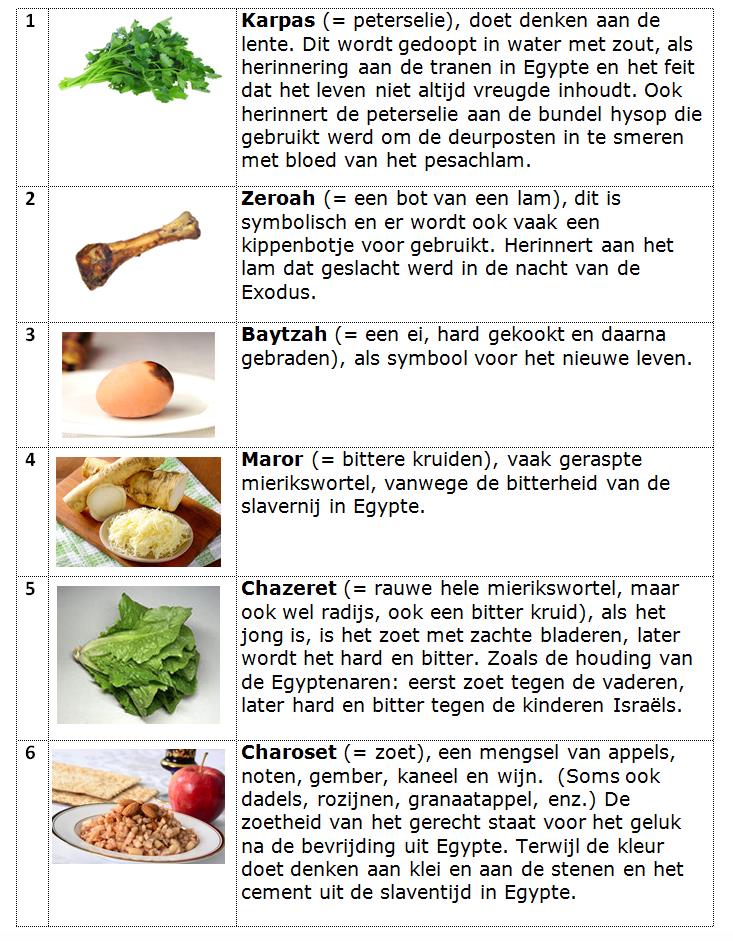 | | | |
|---|---|---|
| 1 | | **Karpas** (= peterselie), doet denken aan de lente. Dit wordt gedoopt in water met zout, als herinnering aan de tranen in Egypte en het feit dat het leven niet altijd vreugde inhoudt. Ook herinnert de peterselie aan de bundel hysop die gebruikt werd om de deurposten in te smeren met bloed van het pesachlam. |
| 2 | | **Zeroah** (= een bot van een lam), dit is symbolisch en er wordt ook vaak een kippenbotje voor gebruikt. Herinnert aan het lam dat geslacht werd in de nacht van de Exodus. |
| 3 | | **Baytzah** (= een ei, hard gekookt en daarna gebraden), als symbool voor het nieuwe leven. |
| 4 | | **Maror** (= bittere kruiden), vaak geraspte mierikswortel, vanwege de bitterheid van de slavernij in Egypte. |
| 5 | | **Chazeret** (= rauwe hele mierikswortel, maar ook wel radijs, ook een bitter kruid), als het jong is, is het zoet met zachte bladeren, later wordt het hard en bitter. Zoals de houding van de Egyptenaren: eerst zoet tegen de vaderen, later hard en bitter tegen de kinderen Israëls. |
| 6 | | **Charoset** (= zoet), een mengsel van appels, noten, gember, kaneel en wijn. (Soms ook dadels, rozijnen, granaatappel, enz.) De zoetheid van het gerecht staat voor het geluk na de bevrijding uit Egypte. Terwijl de kleur doet denken aan klei en aan de stenen en het cement uit de slaventijd in Egypte. |